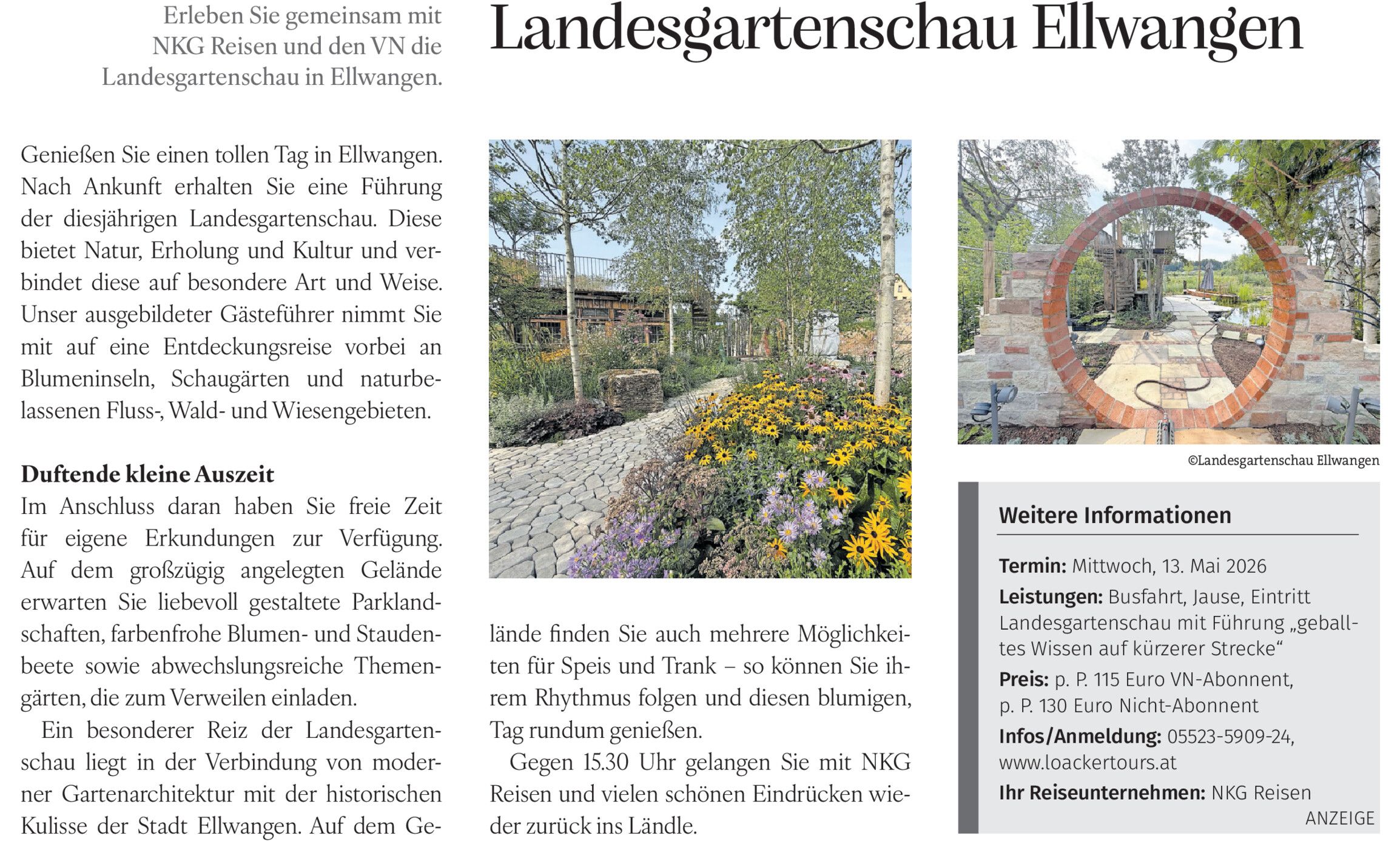 Erleben Sie gemeinsam mit NKG Reisen und den VN die Landesgartenschau in Ellwangen.

Landesgartenschau Ellwangen

Genießen Sie einen tollen Tag in Ellwangen. Nach Ankunft erhalten Sie eine Führung der diesjährigen Landesgartenschau. Diese bietet Natur, Erholung und Kultur und verbindet diese auf besondere Art und Weise. Unser ausgebildeter Gästeführer nimmt Sie mit auf eine Entdeckungsreise vorbei an Blumeninseln, Schaugärten und naturbelassenen Fluss-, Wald- und Wiesengebieten.

Duftende kleine Auszeit
Im Anschluss daran haben Sie freie Zeit für eigene Erkundungen zur Verfügung. Auf dem großzügig angelegten Gelände erwarten Sie liebevoll gestaltete Parklandschaften, farbenfrohe Blumen- und Staudenbeete sowie abwechslungsreiche Themengärten, die zum Verweilen einladen.

Ein besonderer Reiz der Landesgartenschau liegt in der Verbindung von moderner Gartenarchitektur mit der historischen Kulisse der Stadt Ellwangen. Auf dem Gelände finden Sie auch mehrere Möglichkeiten für Speis und Trank – so können Sie ihrem Rhythmus folgen und diesen blumigen, Tag rundum genießen.

Gegen 15.30 Uhr gelangen Sie mit NKG Reisen und vielen schönen Eindrücken wieder zurück ins Ländle.

©Landesgartenschau Ellwangen

Weitere Informationen

Termin: Mittwoch, 13. Mai 2026

Leistungen: Busfahrt, Jause, Eintritt Landesgartenschau mit Führung „geballtes Wissen auf kürzerer Strecke“

Preis: p. P. 115 Euro VN-Abonnent, p. P. 130 Euro Nicht-Abonnent

Infos/Anmeldung: 05523-5909-24, www.loackertours.at

Ihr Reiseunternehmen: NKG Reisen

ANZEIGE